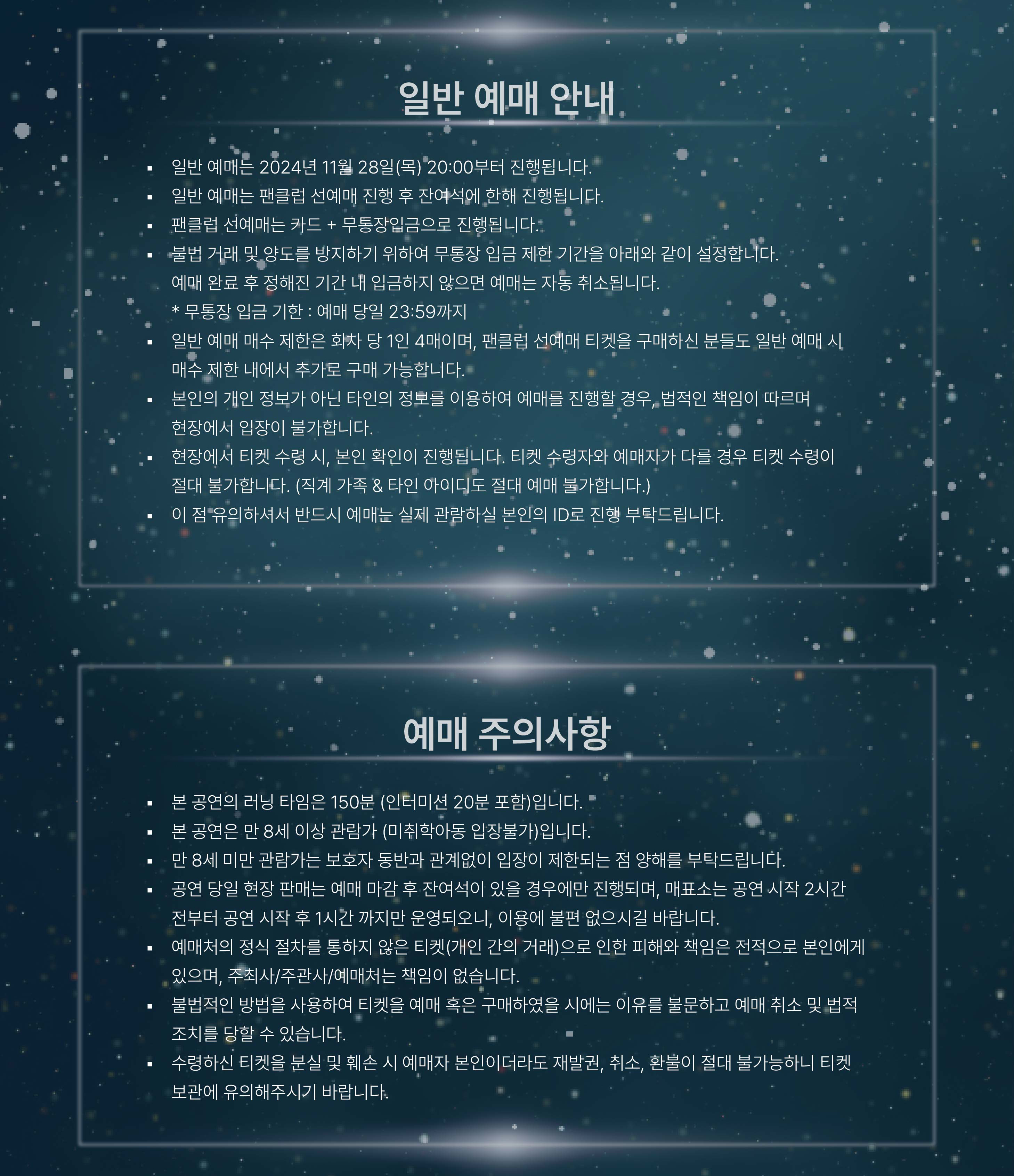 일반 예매 안내

• 일반 예매는 2024년 11월 28일(목) 20:00부터 진행됩니다.
• 일반 예매는 팬클럽 선예매 진행 후 잔여석에 한해 진행됩니다.
• 팬클럽 선예매는 카드 + 무통장입금으로 진행됩니다.
• 불법 거래 및 양도를 방지하기 위하여 무통장 입금 제한 기간을 아래와 같이 설정합니다. 예매 완료 후 정해진 기간 내 입금하지 않으면 예매는 자동 취소됩니다.
* 무통장 입금 기한 : 예매 당일 23:59까지
• 일반 예매 매수 제한은 회차 당 1인 4매이며, 팬클럽 선예매 티켓을 구매하신 분들도 일반 예매 시 매수 제한 내에서 추가로 구매 가능합니다.
• 본인의 개인 정보가 아닌 타인의 정보를 이용하여 예매를 진행할 경우, 법적인 책임이 따르며 현장에서 입장이 불가합니다.
• 현장에서 티켓 수령 시, 본인 확인이 진행됩니다. 티켓 수령자와 예매자가 다를 경우 티켓 수령이 절대 불가합니다. (직계 가족 & 타인 아이디도 절대 예매 불가합니다.)
• 이 점 유의하셔서 반드시 예매는 실제 관람하실 본인의 ID로 진행 부탁드립니다.

예매 주의사항

• 본 공연의 러닝 타임은 150분 (인터미션 20분 포함)입니다.
• 본 공연은 만 8세 이상 관람가 (미취학아동 입장불가)입니다.
• 만 8세 미만 관람가는 보호자 동반과 관계없이 입장이 제한되는 점 양해를 부탁드립니다.
• 공연 당일 현장 판매는 예매 마감 후 잔여석이 있을 경우에만 진행되며, 매표소는 공연 시작 2시간 전부터 공연 시작 후 1시간 까지만 운영되오니, 이용에 불편 없으시길 바랍니다.
• 예매처의 정식 절차를 통하지 않은 티켓(개인 간의 거래)으로 인한 피해와 책임은 전적으로 본인에게 있으며, 주최사/주관사/예매처는 책임이 없습니다.
• 불법적인 방법을 사용하여 티켓을 예매 혹은 구매하였을 시에는 이유를 불문하고 예매 취소 및 법적 조치를 당할 수 있습니다.
• 수령하신 티켓을 분실 및 훼손 시 예매자 본인이더라도 재발권, 취소, 환불이 절대 불가능하니 티켓 보관에 유의해주시기 바랍니다.